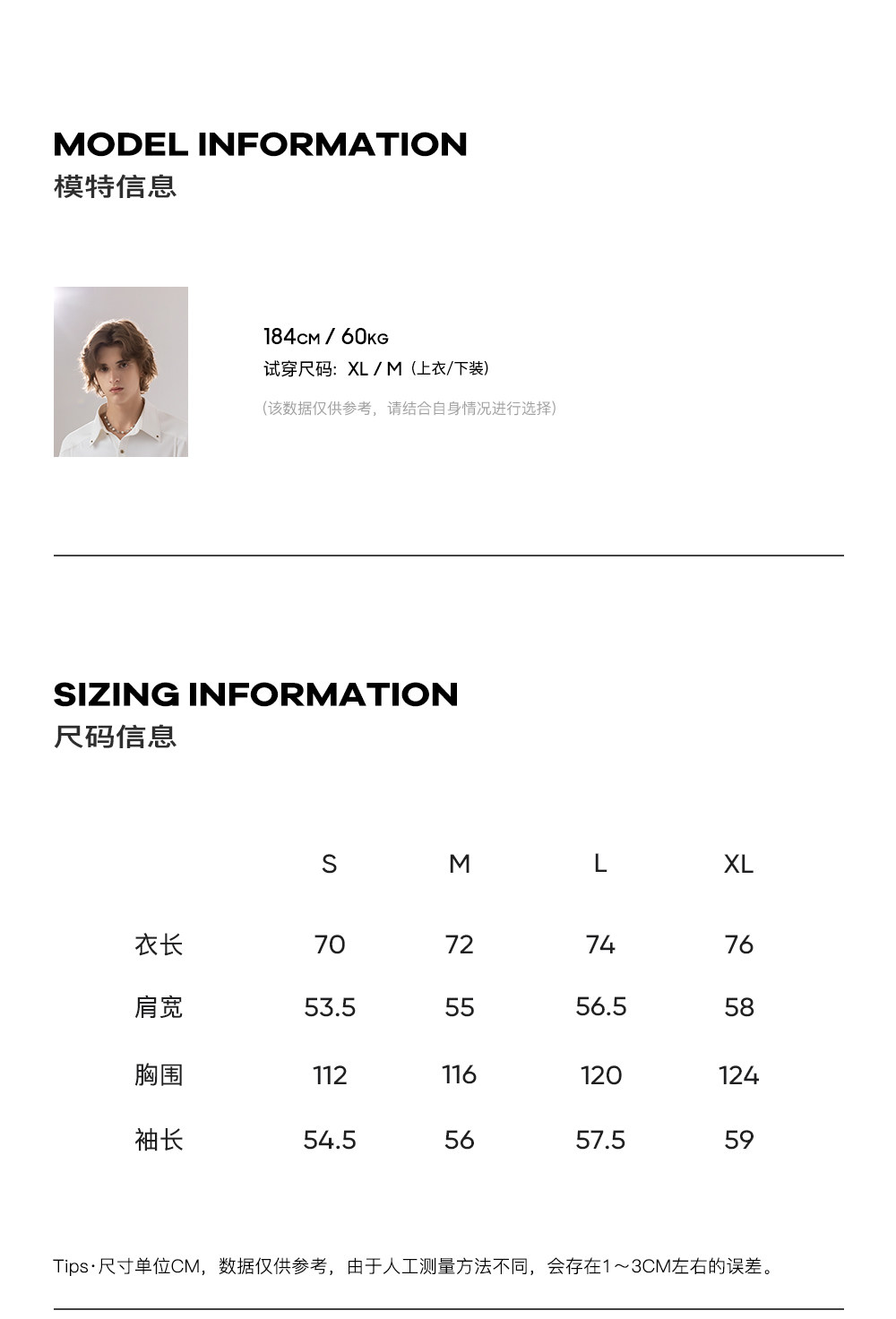 MODEL INFORMATION
模特信息

184CM / 60KG
试穿尺码: XL / M (上衣/下装)
(该数据仅供参考，请结合自身情况进行选择)

SIZING INFORMATION
尺码信息

|  | S | M | L | XL |
|---|---|---|---|---|
| 衣长 | 70 | 72 | 74 | 76 |
| 肩宽 | 53.5 | 55 | 56.5 | 58 |
| 胸围 | 112 | 116 | 120 | 124 |
| 袖长 | 54.5 | 56 | 57.5 | 59 |

Tips·尺寸单位CM，数据仅供参考，由于人工测量方法不同，会存在1～3CM左右的误差。